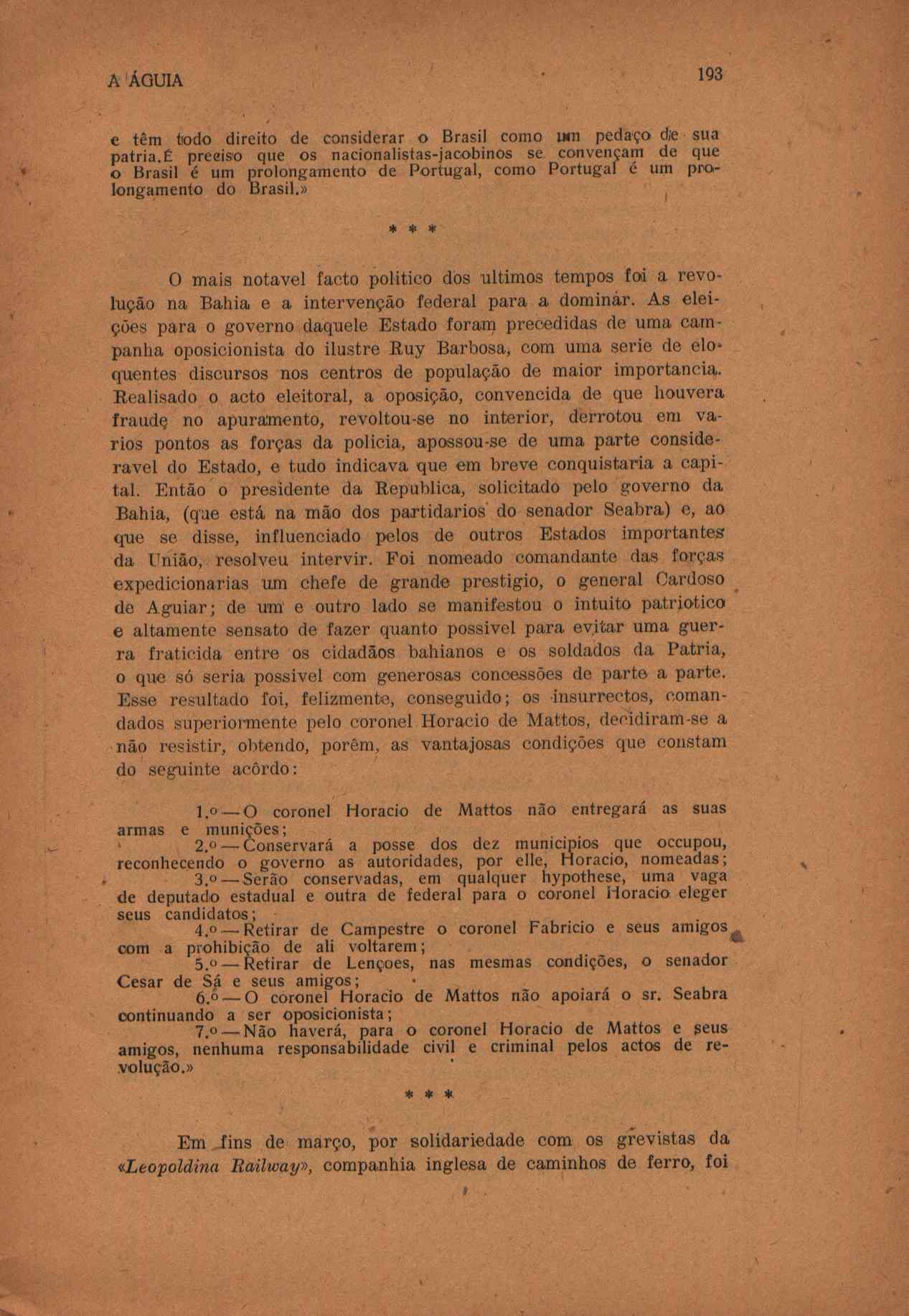 A ÁGUIA 193

e têm todo direito de considerar o Brasil como um pedaço de sua patria. É preciso que os nacionalistas-jacobinos se convençam de que o Brasil é um prolongamento de Portugal, como Portugal é um prolongamento do Brasil.»

* * *

O mais notavel facto politico dos ultimos tempos foi a revolução na Bahia e a intervenção federal para a dominar. As eleições para o governo daquele Estado foram precedidas de uma campanha oposicionista do ilustre Ruy Barbosa, com uma serie de eloquentes discursos nos centros de população de maior importancia. Realisado o acto eleitoral, a oposição, convencida de que houvera fraude no apuramento, revoltou-se no interior, derrotou em varios pontos as forças da policia, apossou-se de uma parte consideravel do Estado, e tudo indicava que em breve conquistaria a capital. Então o presidente da Republica, solicitado pelo governo da Bahia, (que está na mão dos partidarios do senador Seabra) e, ao que se disse, influenciado pelos de outros Estados importantes da União, resolveu intervir. Foi nomeado comandante das forças expedicionarias um chefe de grande prestigio, o general Cardoso de Aguiar; de um e outro lado se manifestou o intuito patriotico e altamente sensato de fazer quanto possivel para evitar uma guerra fraticida entre os cidadãos bahianos e os soldados da Patria, o que só seria possivel com generosas concessões de parte a parte. Esse resultado foi, felizmente, conseguido; os insurrectos, comandados superiormente pelo coronel Horacio de Mattos, decidiram-se a não resistir, obtendo, porêm, as vantajosas condições que constam do seguinte acôrdo:

1.º — O coronel Horacio de Mattos não entregará as suas armas e munições;
2.º — Conservará a posse dos dez municipios que occupou, reconhecendo o governo as autoridades, por elle, Horacio, nomeadas;
3.º — Serão conservadas, em qualquer hypothese, uma vaga de deputado estadual e outra de federal para o coronel Horacio eleger seus candidatos;
4.º — Retirar de Campestre o coronel Fabricio e seus amigos com a prohibição de ali voltarem;
5.º — Retirar de Lençoes, nas mesmas condições, o senador Cesar de Sá e seus amigos;
6.º — O coronel Horacio de Mattos não apoiará o sr. Seabra continuando a ser oposicionista;
7.º — Não haverá, para o coronel Horacio de Mattos e seus amigos, nenhuma responsabilidade civil e criminal pelos actos de revolução.»

* * *

Em fins de março, por solidariedade com os grevistas da «Leopoldina Railway», companhia inglesa de caminhos de ferro, foi